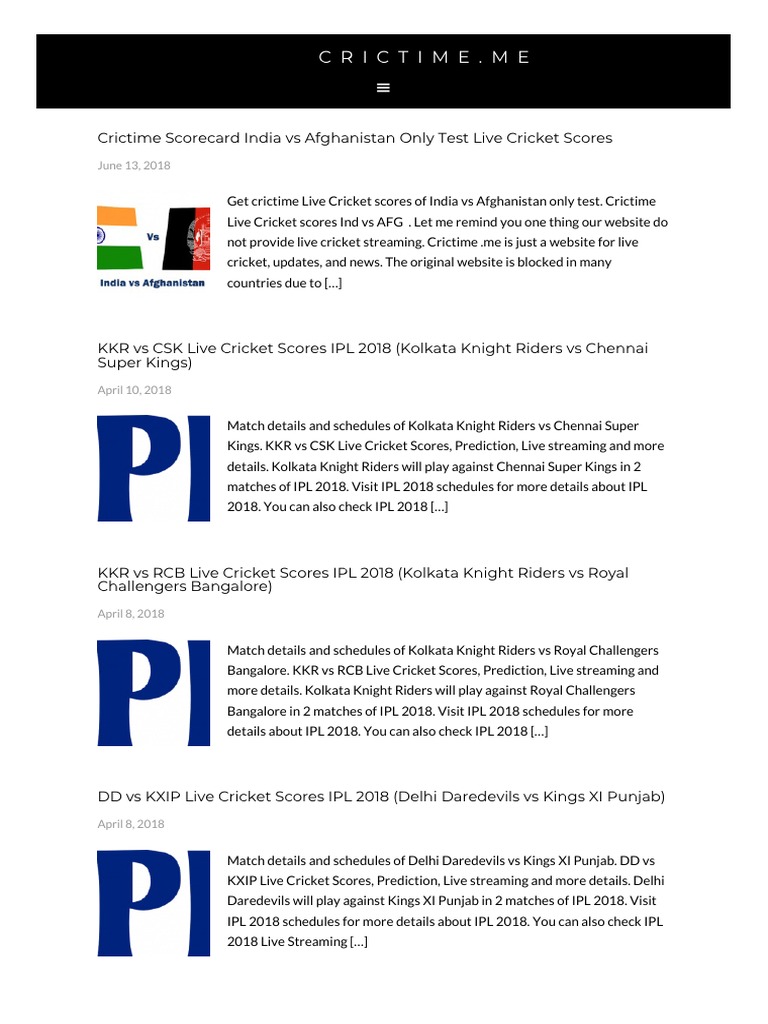 CRICTIME.ME

Crictime Scorecard India vs Afghanistan Only Test Live Cricket Scores

June 13, 2018

Vs

India vs Afghanistan

Get crictime Live Cricket scores of India vs Afghanistan only test. Crictime Live Cricket scores Ind vs AFG . Let me remind you one thing our website do not provide live cricket streaming. Crictime .me is just a website for live cricket, updates, and news. The original website is blocked in many countries due to […]

KKR vs CSK Live Cricket Scores IPL 2018 (Kolkata Knight Riders vs Chennai Super Kings)

April 10, 2018

PI

Match details and schedules of Kolkata Knight Riders vs Chennai Super Kings. KKR vs CSK Live Cricket Scores, Prediction, Live streaming and more details. Kolkata Knight Riders will play against Chennai Super Kings in 2 matches of IPL 2018. Visit IPL 2018 schedules for more details about IPL 2018. You can also check IPL 2018 […]

KKR vs RCB Live Cricket Scores IPL 2018 (Kolkata Knight Riders vs Royal Challengers Bangalore)

April 8, 2018

PI

Match details and schedules of Kolkata Knight Riders vs Royal Challengers Bangalore. KKR vs RCB Live Cricket Scores, Prediction, Live streaming and more details. Kolkata Knight Riders will play against Royal Challengers Bangalore in 2 matches of IPL 2018. Visit IPL 2018 schedules for more details about IPL 2018. You can also check IPL 2018 […]

DD vs KXIP Live Cricket Scores IPL 2018 (Delhi Daredevils vs Kings XI Punjab)

April 8, 2018

PI

Match details and schedules of Delhi Daredevils vs Kings XI Punjab. DD vs KXIP Live Cricket Scores, Prediction, Live streaming and more details. Delhi Daredevils will play against Kings XI Punjab in 2 matches of IPL 2018. Visit IPL 2018 schedules for more details about IPL 2018. You can also check IPL 2018 Live Streaming […]